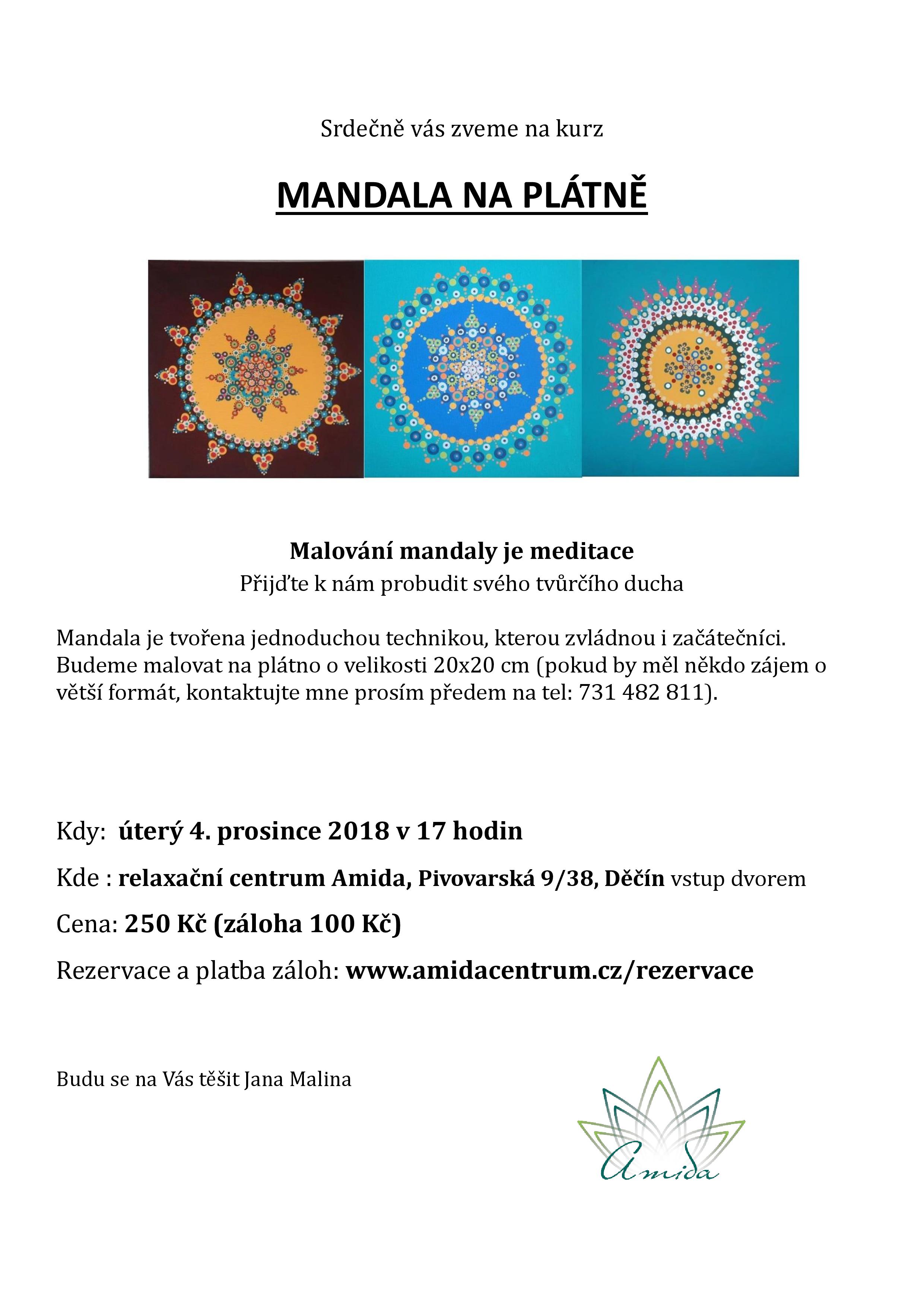 Srdečně vás zveme na kurz

MANDALA NA PLÁTNĚ

Malování mandaly je meditace
Přijďte k nám probudit svého tvůrčího ducha

Mandala je tvořena jednoduchou technikou, kterou zvládnou i začátečníci. Budeme malovat na plátno o velikosti 20x20 cm (pokud by měl někdo zájem o větší formát, kontaktujte mne prosím předem na tel: 731 482 811).

Kdy: úterý 4. prosince 2018 v 17 hodin

Kde : relaxační centrum Amida, Pivovarská 9/38, Děčín vstup dvorem

Cena: 250 Kč (záloha 100 Kč)

Rezervace a platba záloh: www.amidacentrum.cz/rezervace

Budu se na Vás těšit Jana Malina

Amida